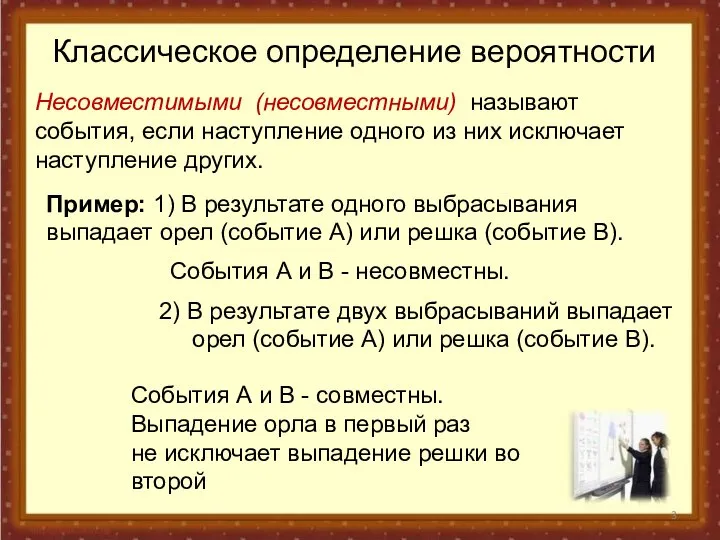 Классическое определение вероятности

Несовместимыми (несовместными) называют события, если наступление одного из них исключает наступление других.

Пример: 1) В результате одного выбрасывания выпадает орел (событие А) или решка (событие В).

События А и В - несовместны.

2) В результате двух выбрасываний выпадает орел (событие А) или решка (событие В).

События А и В - совместны.
Выпадение орла в первый раз не исключает выпадение решки во второй

3